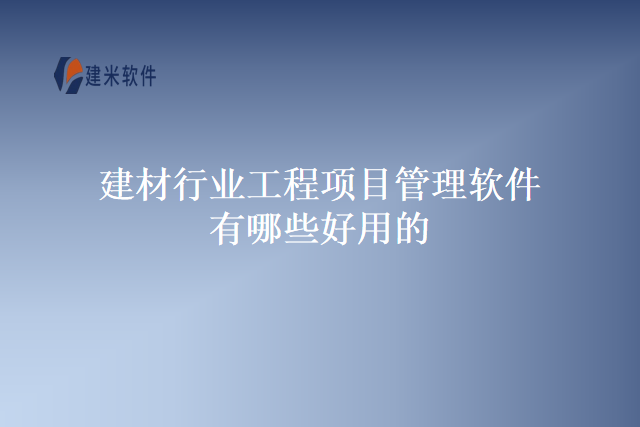 建米软件

建材行业工程项目管理软件有哪些好用的